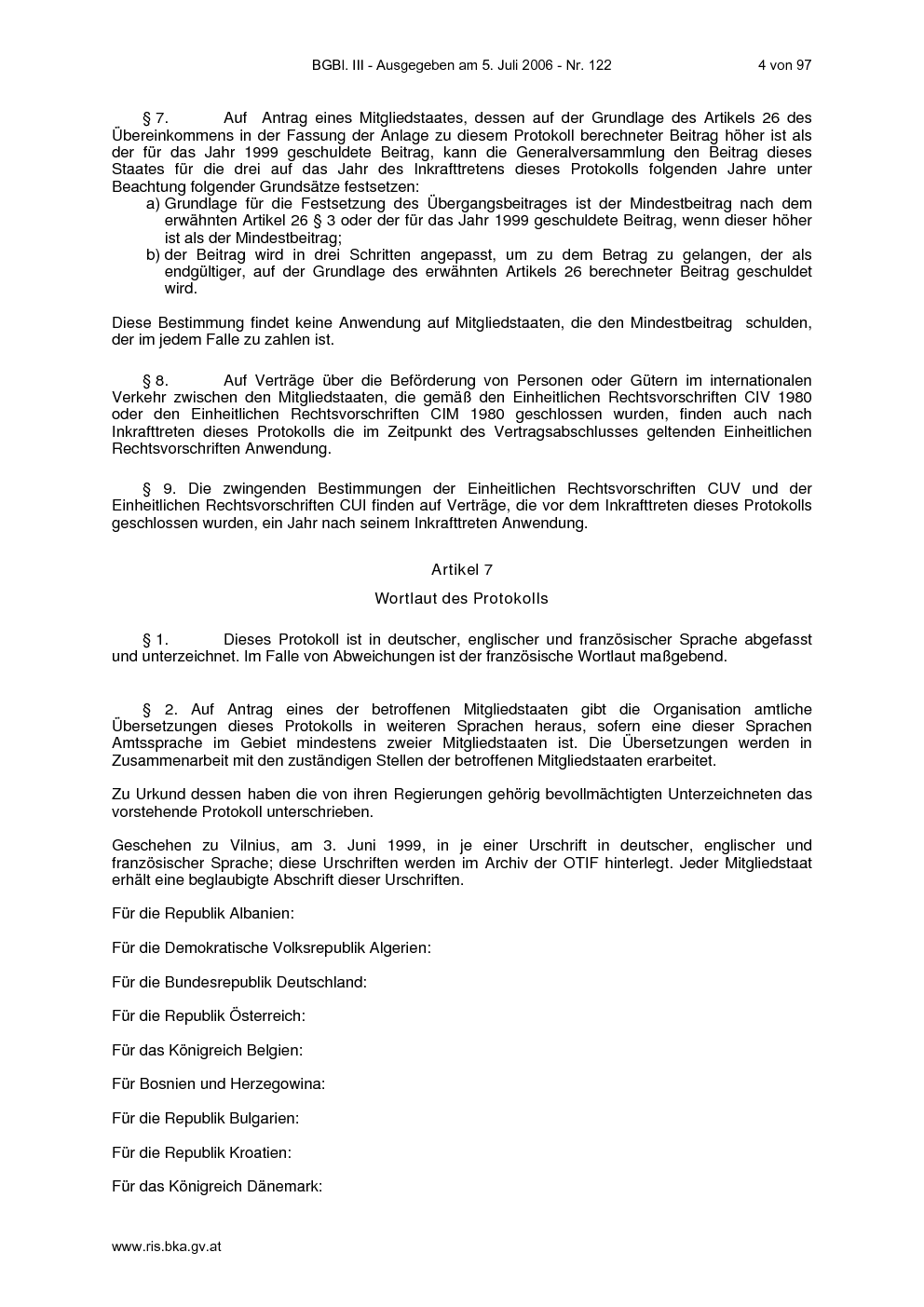 BGBl. III - Ausgegeben am 5. Juli 2006 - Nr. 122 4 von 97

§ 7. Auf Antrag eines Mitgliedstaates, dessen auf der Grundlage des Artikels 26 des Übereinkommens in der Fassung der Anlage zu diesem Protokoll berechneter Beitrag höher ist als der für das Jahr 1999 geschuldete Beitrag, kann die Generalversammlung den Beitrag dieses Staates für die drei auf das Jahr des Inkrafttretens dieses Protokolls folgenden Jahre unter Beachtung folgender Grundsätze festsetzen:
a) Grundlage für die Festsetzung des Übergangsbeitrages ist der Mindestbeitrag nach dem erwähnten Artikel 26 § 3 oder der für das Jahr 1999 geschuldete Beitrag, wenn dieser höher ist als der Mindestbeitrag;
b) der Beitrag wird in drei Schritten angepasst, um zu dem Betrag zu gelangen, der als endgültiger, auf der Grundlage des erwähnten Artikels 26 berechneter Beitrag geschuldet wird.

Diese Bestimmung findet keine Anwendung auf Mitgliedstaaten, die den Mindestbeitrag schulden, der im jedem Falle zu zahlen ist.

§ 8. Auf Verträge über die Beförderung von Personen oder Gütern im internationalen Verkehr zwischen den Mitgliedstaaten, die gemäß den Einheitlichen Rechtsvorschriften CIV 1980 oder den Einheitlichen Rechtsvorschriften CIM 1980 geschlossen wurden, finden auch nach Inkrafttreten dieses Protokolls die im Zeitpunkt des Vertragsabschlusses geltenden Einheitlichen Rechtsvorschriften Anwendung.

§ 9. Die zwingenden Bestimmungen der Einheitlichen Rechtsvorschriften CUV und der Einheitlichen Rechtsvorschriften CUI finden auf Verträge, die vor dem Inkrafttreten dieses Protokolls geschlossen wurden, ein Jahr nach seinem Inkrafttreten Anwendung.

Artikel 7

Wortlaut des Protokolls

§ 1. Dieses Protokoll ist in deutscher, englischer und französischer Sprache abgefasst und unterzeichnet. Im Falle von Abweichungen ist der französische Wortlaut maßgebend.

§ 2. Auf Antrag eines der betroffenen Mitgliedstaaten gibt die Organisation amtliche Übersetzungen dieses Protokolls in weiteren Sprachen heraus, sofern eine dieser Sprachen Amtssprache im Gebiet mindestens zweier Mitgliedstaaten ist. Die Übersetzungen werden in Zusammenarbeit mit den zuständigen Stellen der betroffenen Mitgliedstaaten erarbeitet.

Zu Urkund dessen haben die von ihren Regierungen gehörig bevollmächtigten Unterzeichneten das vorstehende Protokoll unterschrieben.

Geschehen zu Vilnius, am 3. Juni 1999, in je einer Urschrift in deutscher, englischer und französischer Sprache; diese Urschriften werden im Archiv der OTIF hinterlegt. Jeder Mitgliedstaat erhält eine beglaubigte Abschrift dieser Urschriften.

Für die Republik Albanien:

Für die Demokratische Volksrepublik Algerien:

Für die Bundesrepublik Deutschland:

Für die Republik Österreich:

Für das Königreich Belgien:

Für Bosnien und Herzegowina:

Für die Republik Bulgarien:

Für die Republik Kroatien:

Für das Königreich Dänemark:

www.ris.bka.gv.at